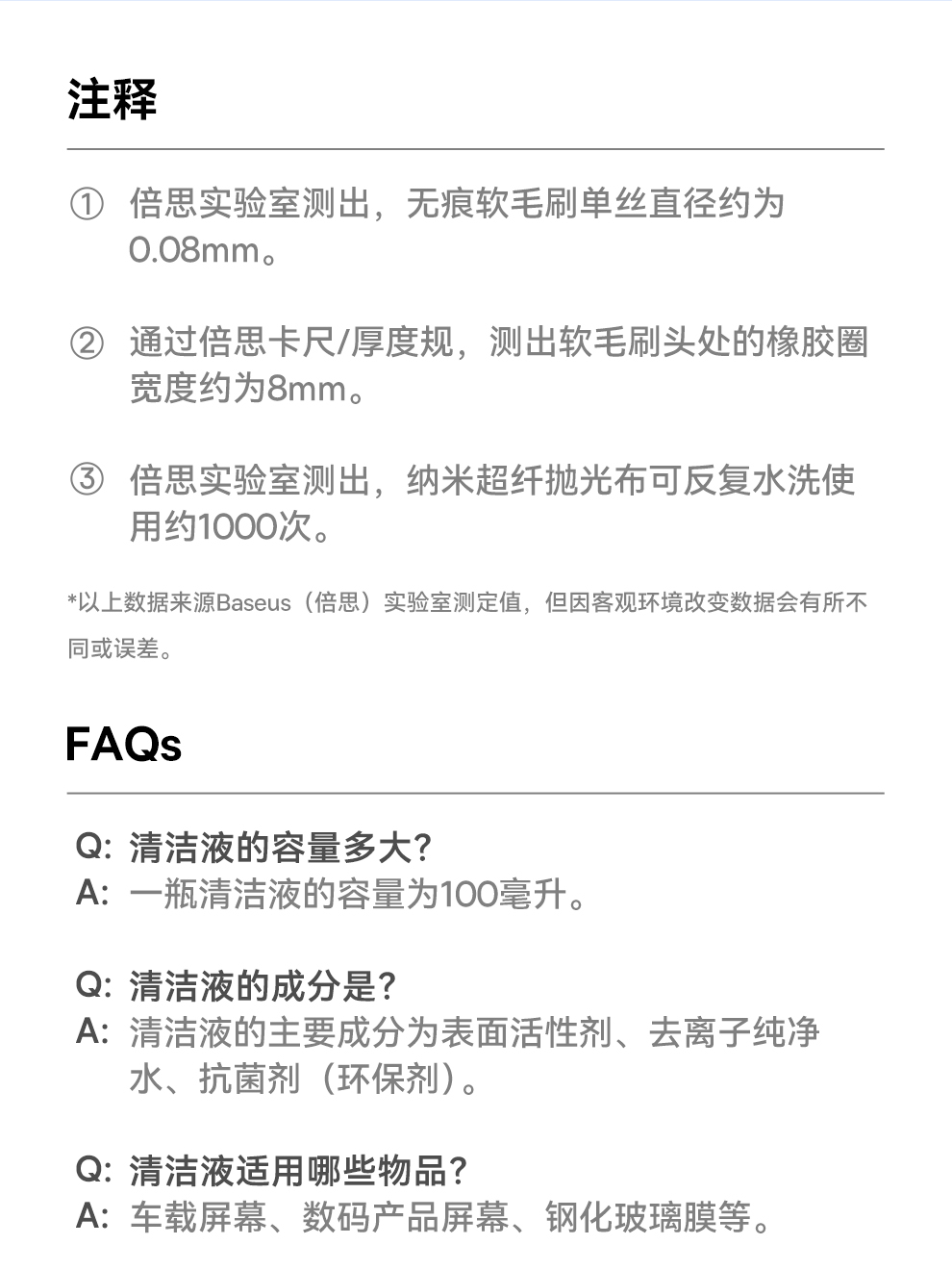 注释

① 倍思实验室测出，无痕软毛刷单丝直径约为0.08mm。

② 通过倍思卡尺/厚度规，测出软毛刷头处的橡胶圈宽度约为8mm。

③ 倍思实验室测出，纳米超纤抛光布可反复水洗使用约1000次。

*以上数据来源Baseus（倍思）实验室测定值，但因客观环境改变数据会有所不同或误差。

FAQs

Q: 清洁液的容量多大?
A: 一瓶清洁液的容量为100毫升。

Q: 清洁液的成分是?
A: 清洁液的主要成分为表面活性剂、去离子纯净水、抗菌剂（环保剂）。

Q: 清洁液适用哪些物品?
A: 车载屏幕、数码产品屏幕、钢化玻璃膜等。